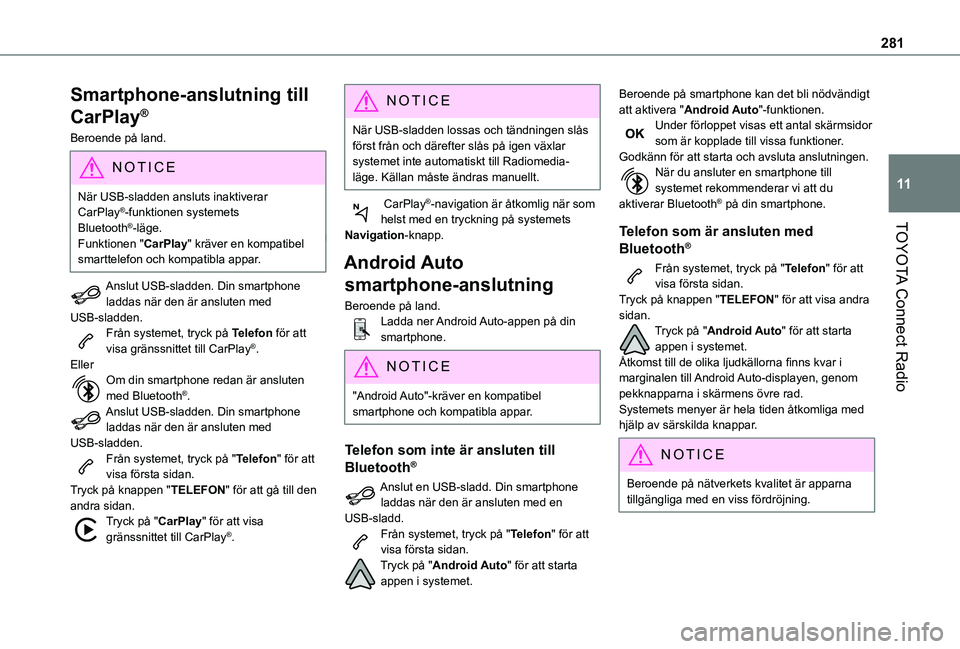 281

11

TOYOTA Connect Radio

Smartphone-anslutning till CarPlay®

Beroende på land.

NOTICE

När USB-sladden ansluts inaktiverar CarPlay®-funktionen systemets Bluetooth®-läge.
Funktionen "CarPlay" kräver en kompatibel smarttelefon och kompatibla appar.

Anslut USB-sladden. Din smartphone laddas när den är ansluten med USB-sladden.
Från systemet, tryck på Telefon för att visa gränssnittet till CarPlay®.
Eller
Om din smartphone redan är ansluten med Bluetooth®.
Anslut USB-sladden. Din smartphone laddas när den är ansluten med USB-sladden.
Från systemet, tryck på "Telefon" för att visa första sidan.
Tryck på knappen "TELEFON" för att gå till den andra sidan.
Tryck på "CarPlay" för att visa gränssnittet till CarPlay®.

NOTICE

När USB-sladden lossas och tändningen slås först från och därefter slås på igen växlar systemet inte automatiskt till Radiomedia-läge. Källan måste ändras manuellt.

CarPlay®-navigation är åtkomlig när som helst med en tryckning på systemets Navigation-knapp.

Android Auto smartphone-anslutning

Beroende på land.
Ladda ner Android Auto-appen på din smartphone.

NOTICE

"Android Auto"-kräver en kompatibel smartphone och kompatibla appar.

Telefon som inte är ansluten till Bluetooth®

Anslut en USB-sladd. Din smartphone laddas när den är ansluten med en USB-sladd.
Från systemet, tryck på "Telefon" för att visa första sidan.
Tryck på "Android Auto" för att starta appen i systemet.

Beroende på smartphone kan det bli nödvändigt att aktivera "Android Auto"-funktionen.
OK Under förloppet visas ett antal skärmsidor som är kopplade till vissa funktioner.
Godkänn för att starta och avsluta anslutningen.
När du ansluter en smartphone till systemet rekommenderar vi att du aktiverar Bluetooth® på din smartphone.

Telefon som är ansluten med Bluetooth®

Från systemet, tryck på "Telefon" för att visa första sidan.
Tryck på knappen "TELEFON" för att visa andra sidan.
Tryck på "Android Auto" för att starta appen i systemet.
Åtkomst till de olika ljudkällorna finns kvar i marginalen till Android Auto-displayen, genom pekknapparna i skärmens övre rad.
Systemets menyer är hela tiden åtkomliga med hjälp av särskilda knappar.

NOTICE

Beroende på nätverkets kvalitet är apparna tillgängliga med en viss fördröjning.

carmanualsonline.info